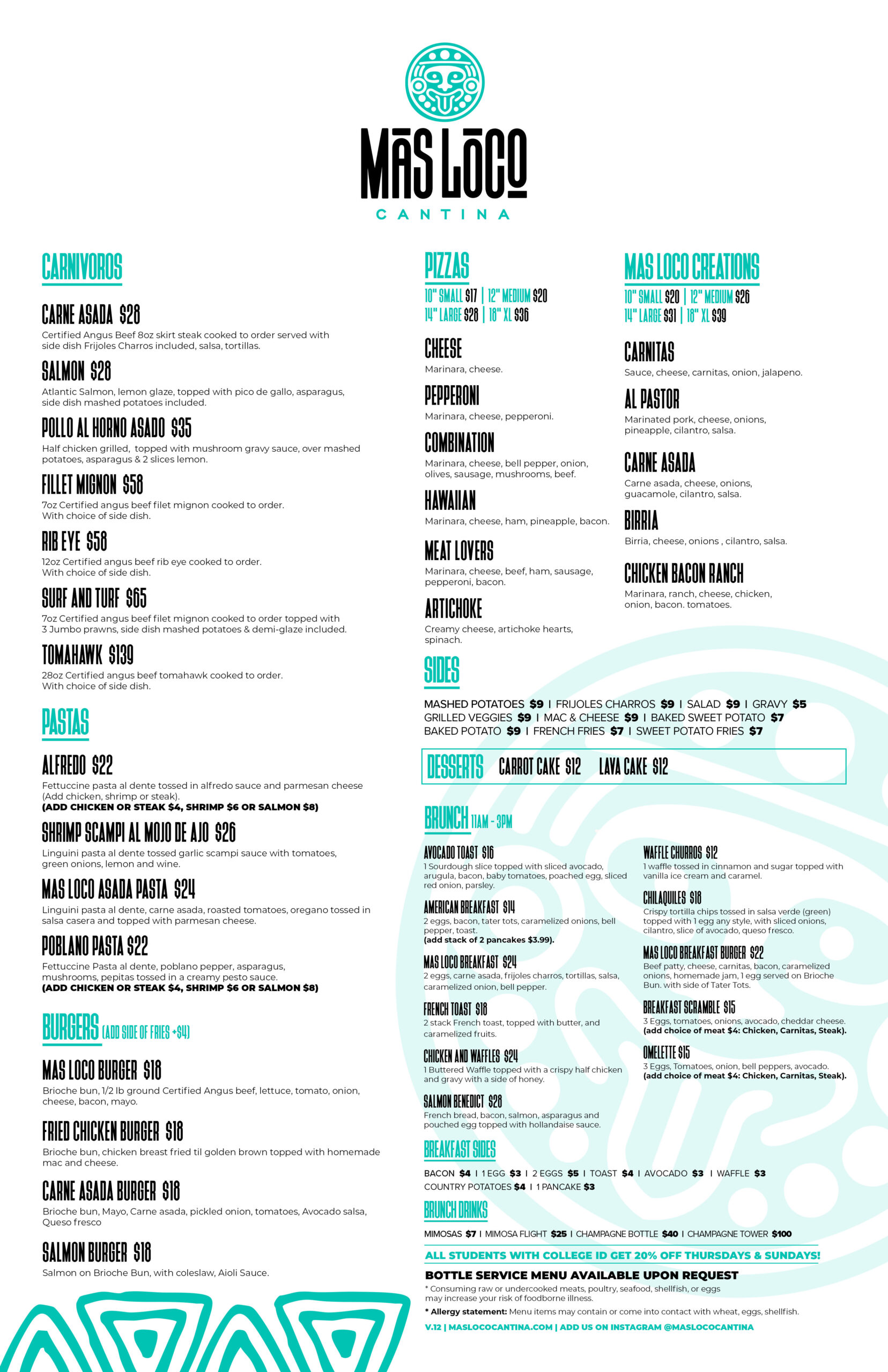 MĀS LŌCO
CANTINA

CARNIVOROS

CARNE ASADA $28
Certified Angus Beef 8oz skirt steak cooked to order served with side dish Frijoles Charros included, salsa, tortillas.

SALMON $28
Atlantic Salmon, lemon glaze, topped with pico de gallo, asparagus, side dish mashed potatoes included.

POLLO AL HORNO ASADO $35
Half chicken grilled, topped with mushroom gravy sauce, over mashed potatoes, asparagus & 2 slices lemon.

FILLET MIGNON $58
7oz Certified angus beef filet mignon cooked to order. With choice of side dish.

RIB EYE $58
12oz Certified angus beef rib eye cooked to order. With choice of side dish.

SURF AND TURF $65
7oz Certified angus beef filet mignon cooked to order topped with 3 Jumbo prawns, side dish mashed potatoes & demi-glaze included.

TOMAHAWK $139
28oz Certified angus beef tomahawk cooked to order. With choice of side dish.

PASTAS

ALFREDO $22
Fettuccine pasta al dente tossed in alfredo sauce and parmesan cheese (Add chicken, shrimp or steak).
(ADD CHICKEN OR STEAK $4, SHRIMP $6 OR SALMON $8)

SHRIMP SCAMPI AL MOJO DE AJO $26
Linguini pasta al dente tossed garlic scampi sauce with tomatoes, green onions, lemon and wine.

MAS LOCO ASADA PASTA $24
Linguini pasta al dente, carne asada, roasted tomatoes, oregano tossed in salsa casera and topped with parmesan cheese.

POBLANO PASTA $22
Fettuccine Pasta al dente, poblano pepper, asparagus, mushrooms, pepitas tossed in a creamy pesto sauce.
(ADD CHICKEN OR STEAK $4, SHRIMP $6 OR SALMON $8)

BURGERS (ADD SIDE OF FRIES +$4)

MAS LOCO BURGER $18
Brioche bun, 1/2 lb ground Certified Angus beef, lettuce, tomato, onion, cheese, bacon, mayo.

FRIED CHICKEN BURGER $18
Brioche bun, chicken breast fried til golden brown topped with homemade mac and cheese.

CARNE ASADA BURGER $18
Brioche bun, Mayo, Carne asada, pickled onion, tomatoes, Avocado salsa, Queso fresco

SALMON BURGER $18
Salmon on Brioche Bun, with coleslaw, Aioli Sauce.

PIZZAS
10" SMALL $17 | 12" MEDIUM $20
14" LARGE $28 | 18" XL $36

CHEESE
Marinara, cheese.

PEPPERONI
Marinara, cheese, pepperoni.

COMBINATION
Marinara, cheese, bell pepper, onion, olives, sausage, mushrooms, beef.

HAWAIIAN
Marinara, cheese, ham, pineapple, bacon.

MEAT LOVERS
Marinara, cheese, beef, ham, sausage, pepperoni, bacon.

ARTICHOKE
Creamy cheese, artichoke hearts, spinach.

MAS LOCO CREATIONS
10" SMALL $20 | 12" MEDIUM $26
14" LARGE $31 | 18" XL $39

CARNITAS
Sauce, cheese, carnitas, onion, jalapeno.

AL PASTOR
Marinated pork, cheese, onions, pineapple, cilantro, salsa.

CARNE ASADA
Carne asada, cheese, onions, guacamole, cilantro, salsa.

BIRRIA
Birria, cheese, onions , cilantro, salsa.

CHICKEN BACON RANCH
Marinara, ranch, cheese, chicken, onion, bacon. tomatoes.

SIDES
MASHED POTATOES $9 I FRIJOLES CHARROS $9 I SALAD $9 I GRAVY $5
GRILLED VEGGIES $9 I MAC & CHEESE $9 I BAKED SWEET POTATO $7
BAKED POTATO $9 I FRENCH FRIES $7 I SWEET POTATO FRIES $7

DESSERTS CARROT CAKE $12 LAVA CAKE $12

BRUNCH 11AM - 3PM

AVOCADO TOAST $16
1 Sourdough slice topped with sliced avocado, arugula, bacon, baby tomatoes, poached egg, sliced red onion, parsley.

AMERICAN BREAKFAST $14
2 eggs, bacon, tater tots, caramelized onions, bell pepper, toast.
(add stack of 2 pancakes $3.99).

MAS LOCO BREAKFAST $24
2 eggs, carne asada, frijoles charros, tortillas, salsa, caramelized onion, bell pepper.

FRENCH TOAST $18
2 stack French toast, topped with butter, and caramelized fruits.

CHICKEN AND WAFFLES $24
1 Buttered Waffle topped with a crispy half chicken and gravy with a side of honey.

SALMON BENEDICT $28
French bread, bacon, salmon, asparagus and pouched egg topped with hollandaise sauce.

WAFFLE CHURROS $12
1 waffle tossed in cinnamon and sugar topped with vanilla ice cream and caramel.

CHILAQUILES $18
Crispy tortilla chips tossed in salsa verde (green) topped with 1 egg any style, with sliced onions, cilantro, slice of avocado, queso fresco.

MAS LOCO BREAKFAST BURGER $22
Beef patty, cheese, carnitas, bacon, caramelized onions, homemade jam, 1 egg served on Brioche Bun. with side of Tater Tots.

BREAKFAST SCRAMBLE $15
3 Eggs, tomatoes, onions, avocado, cheddar cheese.
(add choice of meat $4: Chicken, Carnitas, Steak).

OMELETTE $15
3 Eggs, Tomatoes, onion, bell peppers, avocado.
(add choice of meat $4: Chicken, Carnitas, Steak).

BREAKFAST SIDES
BACON $4 I 1 EGG $3 I 2 EGGS $5 I TOAST $4 I AVOCADO $3 I WAFFLE $3
COUNTRY POTATOES $4 I 1 PANCAKE $3

BRUNCH DRINKS
MIMOSAS $7 I MIMOSA FLIGHT $25 I CHAMPAGNE BOTTLE $40 I CHAMPAGNE TOWER $100

ALL STUDENTS WITH COLLEGE ID GET 20% OFF THURSDAYS & SUNDAYS!

BOTTLE SERVICE MENU AVAILABLE UPON REQUEST

* Consuming raw or undercooked meats, poultry, seafood, shellfish, or eggs may increase your risk of foodborne illness.

* Allergy statement: Menu items may contain or come into contact with wheat, eggs, shellfish.

V.12 | MASLOCOCANTINA.COM | ADD US ON INSTAGRAM @MASLOCOCANTINA